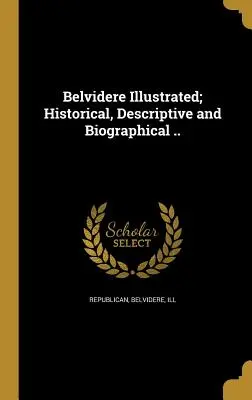 Belvidere Illustrated; Historical, Descriptive and Biographical ..

Scholar
SELECT

REPUBLICAN, BELVIDERE, ILL